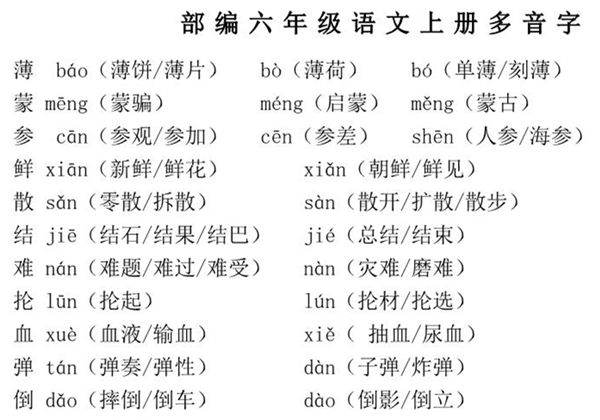 部编六年级语文上册多音字

薄 báo（薄饼/薄片） bò（薄荷） bó（单薄/刻薄）
蒙 mēng（蒙骗） méng（启蒙） měng（蒙古）
参 cān（参观/参加） cēn（参差） shēn（人参/海参）
鲜 xiān（新鲜/鲜花） xiǎn（朝鲜/鲜见）
散 sǎn（零散/拆散） sàn（散开/扩散/散步）
结 jiē（结石/结果/结巴） jié（总结/结束）
难 nán（难题/难过/难受） nàn（灾难/磨难）
抡 lūn（抡起） lún（抡材/抡选）
血 xuè（血液/输血） xiě（ 抽血/尿血）
弹 tán（弹奏/弹性） dàn（子弹/炸弹）
倒 dǎo（摔倒/倒车） dào（倒影/倒立）